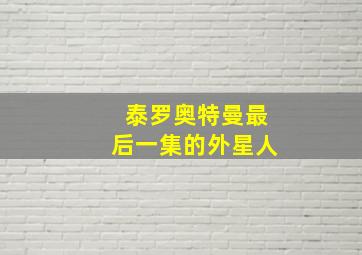 泰罗奥特曼最后一集的外星人